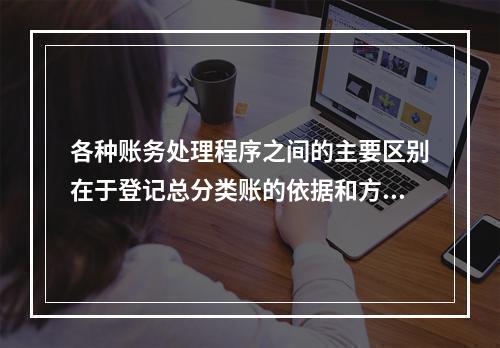 各种账务处理程序之间的主要区别在于登记总分类账的依据和方...